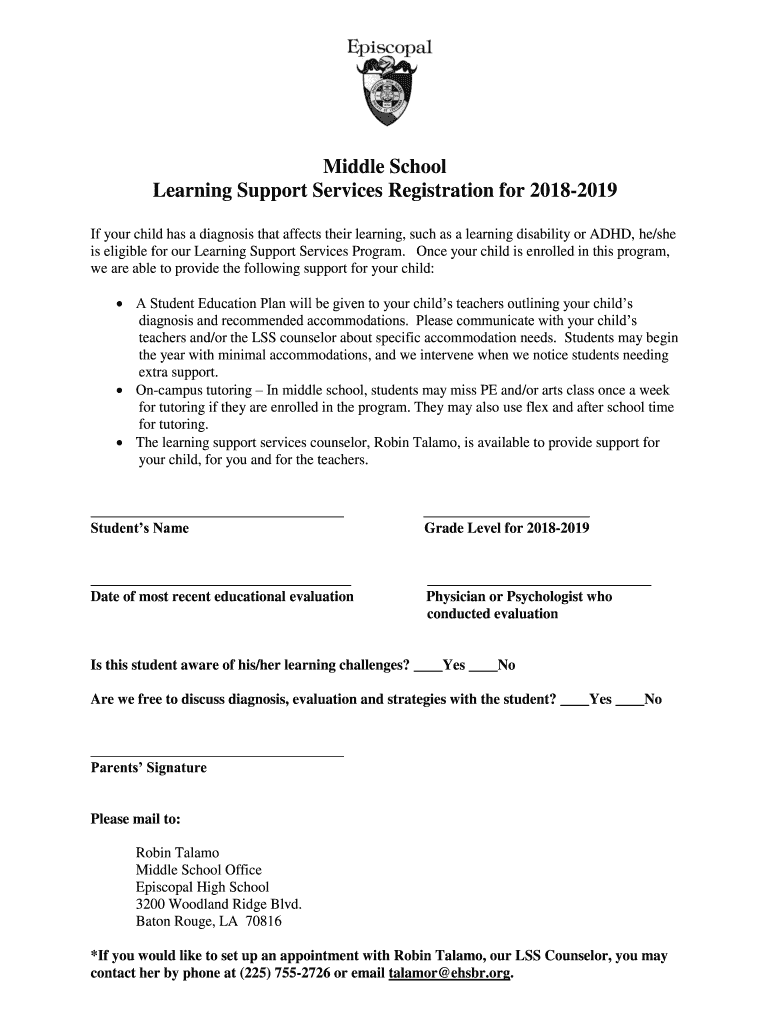 Episcopal

Middle School
Learning Support Services Registration for 2018-2019

If your child has a diagnosis that affects their learning, such as a learning disability or ADHD, he/she is eligible for our Learning Support Services Program. Once your child is enrolled in this program, we are able to provide the following support for your child:

• A Student Education Plan will be given to your child's teachers outlining your child's diagnosis and recommended accommodations. Please communicate with your child's teachers and/or the LSS counselor about specific accommodation needs. Students may begin the year with minimal accommodations, and we intervene when we notice students needing extra support.
• On-campus tutoring – In middle school, students may miss PE and/or arts class once a week for tutoring if they are enrolled in the program. They may also use flex and after school time for tutoring.
• The learning support services counselor, Robin Talamo, is available to provide support for your child, for you and for the teachers.

Student's Name

Grade Level for 2018-2019

Date of most recent educational evaluation

Physician or Psychologist who conducted evaluation

Is this student aware of his/her learning challenges? ____Yes ____No

Are we free to discuss diagnosis, evaluation and strategies with the student? ____Yes ____No

Parents' Signature

Please mail to:

Robin Talamo
Middle School Office
Episcopal High School
3200 Woodland Ridge Blvd.
Baton Rouge, LA 70816

*If you would like to set up an appointment with Robin Talamo, our LSS Counselor, you may contact her by phone at (225) 755-2726 or email talamor@ehsbr.org.